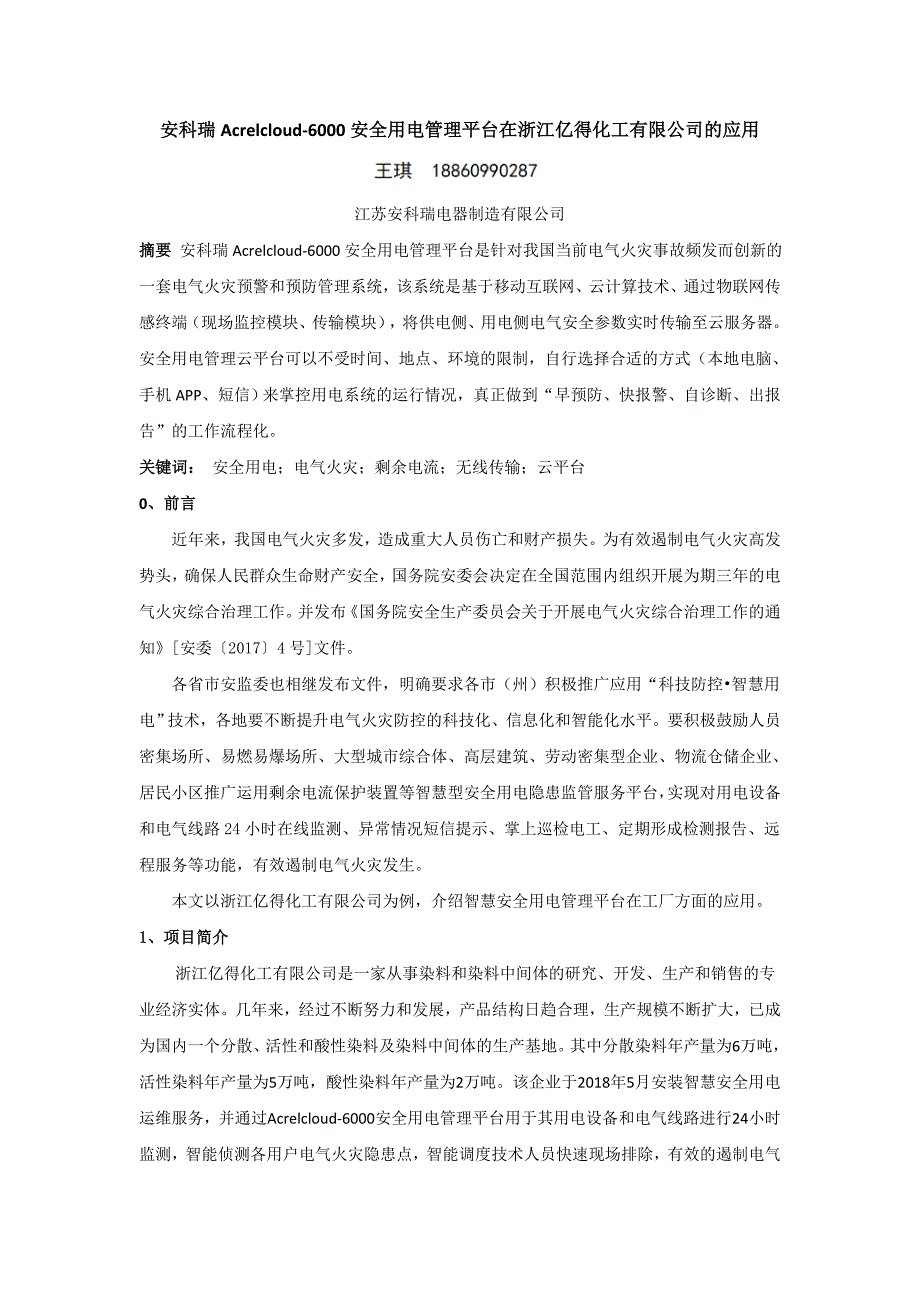 安科瑞 Acrelcloud-6000 安全用电管理平台在浙江亿得化工有限公司的应用

王琪　18860990287

江苏安科瑞电器制造有限公司

摘要　安科瑞 Acrelcloud-6000 安全用电管理平台是针对我国当前电气火灾事故频发而创新的一套电气火灾预警和预防管理系统，该系统是基于移动互联网、云计算技术、通过物联网传感终端（现场监控模块、传输模块），将供电侧、用电侧电气安全参数实时传输至云服务器。安全用电管理云平台可以不受时间、地点、环境的限制，自行选择合适的方式（本地电脑、手机 APP、短信）来掌控用电系统的运行情况，真正做到“早预防、快报警、自诊断、出报告”的工作流程化。

关键词：　安全用电；电气火灾；剩余电流；无线传输；云平台

0、前言

近年来，我国电气火灾多发，造成重大人员伤亡和财产损失。为有效遏制电气火灾高发势头，确保人民群众生命财产安全，国务院安委会决定在全国范围内组织开展为期三年的电气火灾综合治理工作。并发布《国务院安全生产委员会关于开展电气火灾综合治理工作的通知》[安委〔2017〕4 号]文件。

各省市安监委也相继发布文件，明确要求各市（州）积极推广应用“科技防控•智慧用电”技术，各地要不断提升电气火灾防控的科技化、信息化和智能化水平。要积极鼓励人员密集场所、易燃易爆场所、大型城市综合体、高层建筑、劳动密集型企业、物流仓储企业、居民小区推广运用剩余电流保护装置等智慧型安全用电隐患监管服务平台，实现对用电设备和电气线路 24 小时在线监测、异常情况短信提示、掌上巡检电工、定期形成检测报告、远程服务等功能，有效遏制电气火灾发生。

本文以浙江亿得化工有限公司为例，介绍智慧安全用电管理平台在工厂方面的应用。

1、项目简介

浙江亿得化工有限公司是一家从事染料和染料中间体的研究、开发、生产和销售的专业经济实体。几年来，经过不断努力和发展，产品结构日趋合理，生产规模不断扩大，已成为国内一个分散、活性和酸性染料及染料中间体的生产基地。其中分散染料年产量为6万吨，活性染料年产量为5万吨，酸性染料年产量为2万吨。该企业于2018年5月安装智慧安全用电运维服务，并通过Acrelcloud-6000安全用电管理平台用于其用电设备和电气线路进行24小时监测，智能侦测各用户电气火灾隐患点，智能调度技术人员快速现场排除，有效的遏制电气